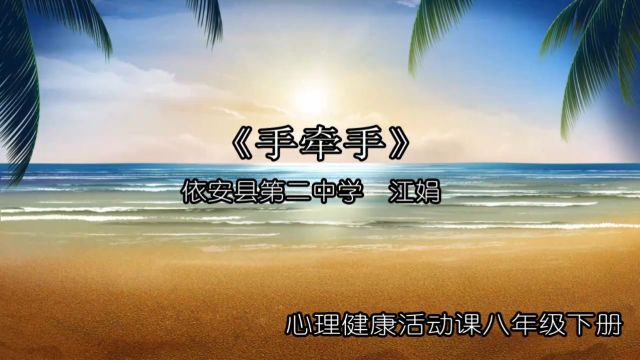 《手牵手》

依安县第二中学　江娟

心理健康活动课八年级下册